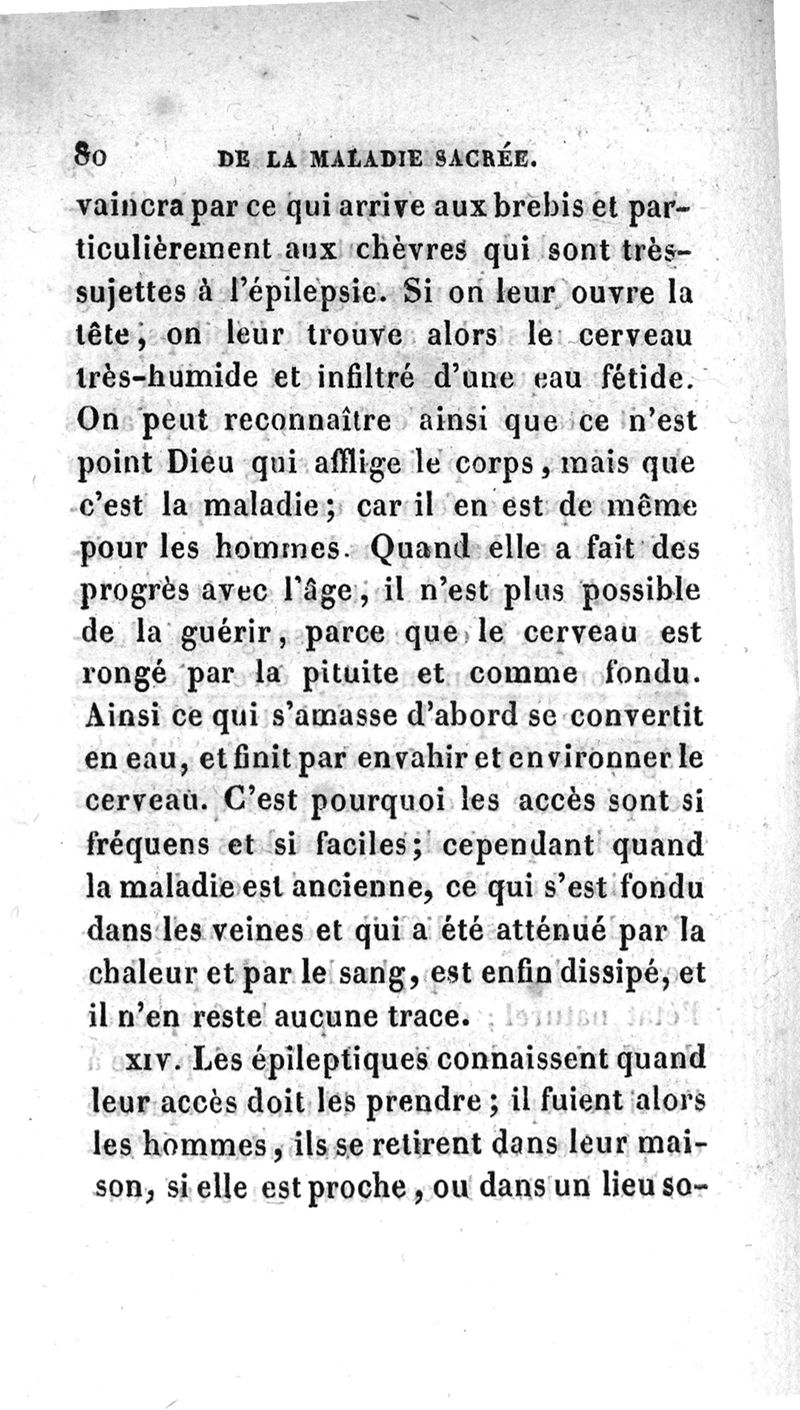 80 DE LA MALADIE SACRÉE.

vaincra par ce qui arrive aux brebis et particulièrement aux chèvres qui sont très-sujettes à l'épilepsie. Si on leur ouvre la tête, on leur trouve alors le cerveau très-humide et infiltré d'une eau fétide. On peut reconnaître ainsi que ce n'est point Dieu qui afflige le corps, mais que c'est la maladie; car il en est de même pour les hommes. Quand elle a fait des progrès avec l'âge, il n'est plus possible de la guérir, parce que le cerveau est rongé par la pituite et comme fondu. Ainsi ce qui s'amasse d'abord se convertit en eau, et finit par envahir et environner le cerveau. C'est pourquoi les accès sont si fréquens et si faciles; cependant quand la maladie est ancienne, ce qui s'est fondu dans les veines et qui a été atténué par la chaleur et par le sang, est enfin dissipé, et il n'en reste aucune trace.

XIV. Les épileptiques connaissent quand leur accès doit les prendre; il fuient alors les hommes, ils se retirent dans leur maison, si elle est proche, ou dans un lieu so-